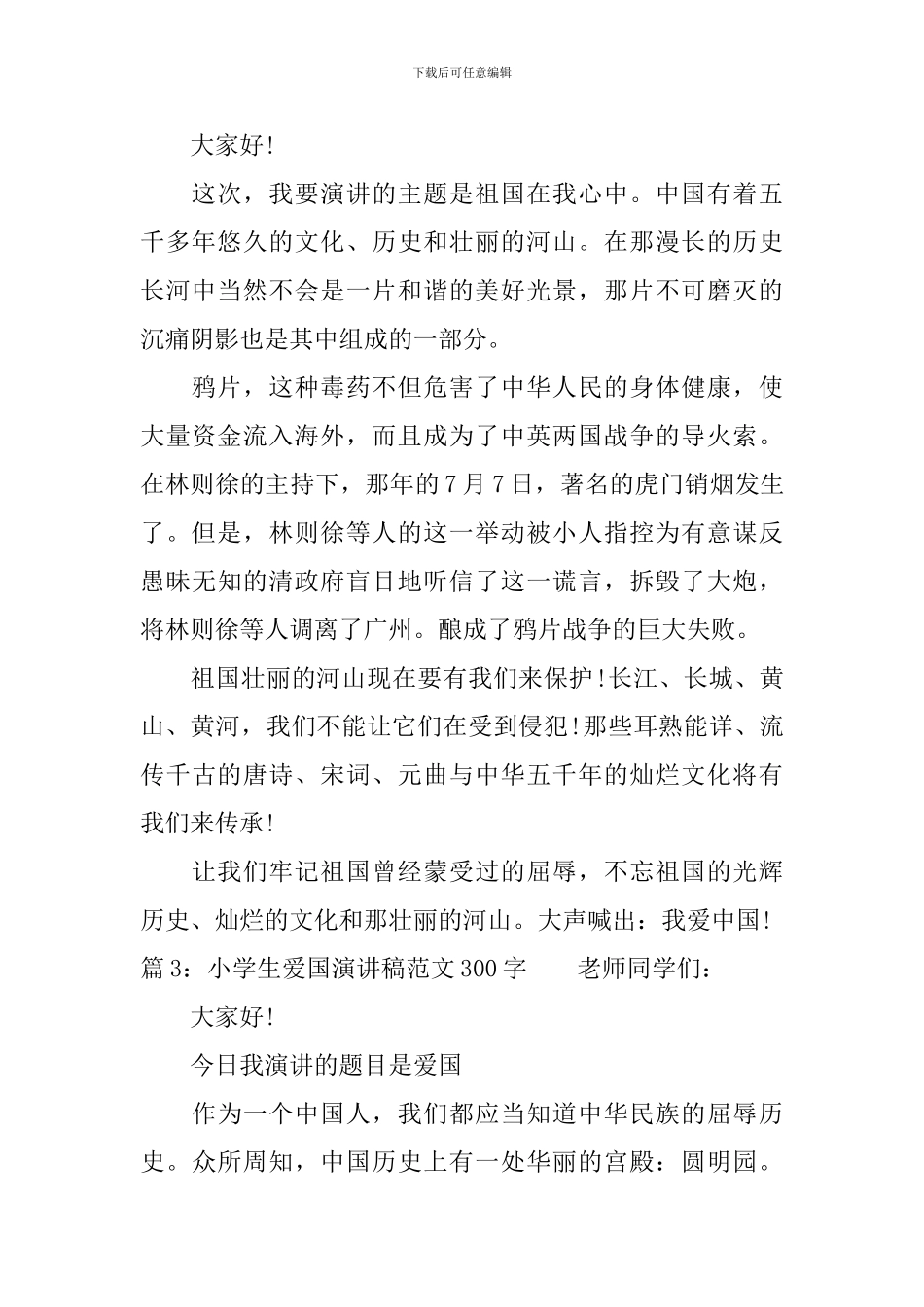 下载后可任意编辑

大家好!

这次，我要演讲的主题是祖国在我心中。中国有着五千多年悠久的文化、历史和壮丽的河山。在那漫长的历史长河中当然不会是一片和谐的美好光景，那片不可磨灭的沉痛阴影也是其中组成的一部分。

鸦片，这种毒药不但危害了中华人民的身体健康，使大量资金流入海外，而且成为了中英两国战争的导火索。在林则徐的主持下，那年的7月7日，著名的虎门销烟发生了。但是，林则徐等人的这一举动被小人指控为有意谋反愚昧无知的清政府盲目地听信了这一谎言，拆毁了大炮，将林则徐等人调离了广州。酿成了鸦片战争的巨大失败。

祖国壮丽的河山现在要有我们来保护!长江、长城、黄山、黄河，我们不能让它们在受到侵犯!那些耳熟能详、流传千古的唐诗、宋词、元曲与中华五千年的灿烂文化将有我们来传承!

让我们牢记祖国曾经蒙受过的屈辱，不忘祖国的光辉历史、灿烂的文化和那壮丽的河山。大声喊出：我爱中国!

篇3：小学生爱国演讲稿范文300字　　老师同学们：

大家好!

今日我演讲的题目是爱国

作为一个中国人，我们都应当知道中华民族的屈辱历史。众所周知，中国历史上有一处华丽的宫殿：圆明园。